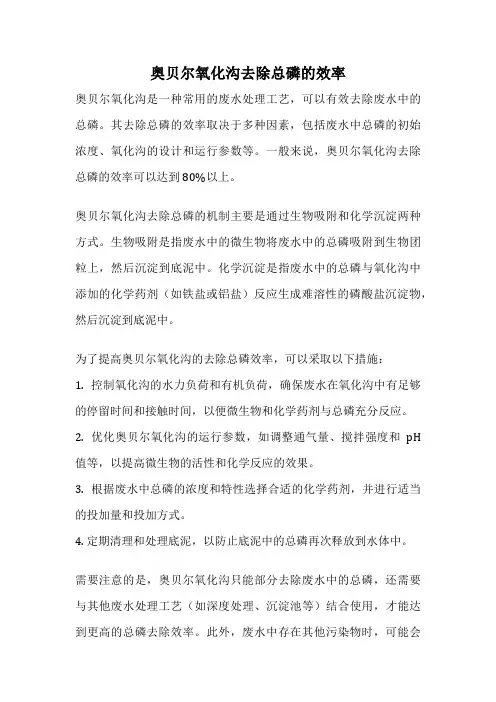 奥贝尔氧化沟去除总磷的效率

奥贝尔氧化沟是一种常用的废水处理工艺，可以有效去除废水中的总磷。其去除总磷的效率取决于多种因素，包括废水中总磷的初始浓度、氧化沟的设计和运行参数等。一般来说，奥贝尔氧化沟去除总磷的效率可以达到80%以上。

奥贝尔氧化沟去除总磷的机制主要是通过生物吸附和化学沉淀两种方式。生物吸附是指废水中的微生物将废水中的总磷吸附到生物团粒上，然后沉淀到底泥中。化学沉淀是指废水中的总磷与氧化沟中添加的化学药剂（如铁盐或铝盐）反应生成难溶性的磷酸盐沉淀物，然后沉淀到底泥中。

为了提高奥贝尔氧化沟的去除总磷效率，可以采取以下措施：

1. 控制氧化沟的水力负荷和有机负荷，确保废水在氧化沟中有足够的停留时间和接触时间，以便微生物和化学药剂与总磷充分反应。

2. 优化奥贝尔氧化沟的运行参数，如调整通气量、搅拌强度和 pH 值等，以提高微生物的活性和化学反应的效果。

3. 根据废水中总磷的浓度和特性选择合适的化学药剂，并进行适当的投加量和投加方式。

4. 定期清理和处理底泥，以防止底泥中的总磷再次释放到水体中。

需要注意的是，奥贝尔氧化沟只能部分去除废水中的总磷，还需要与其他废水处理工艺（如深度处理、沉淀池等）结合使用，才能达到更高的总磷去除效率。此外，废水中存在其他污染物时，可能会